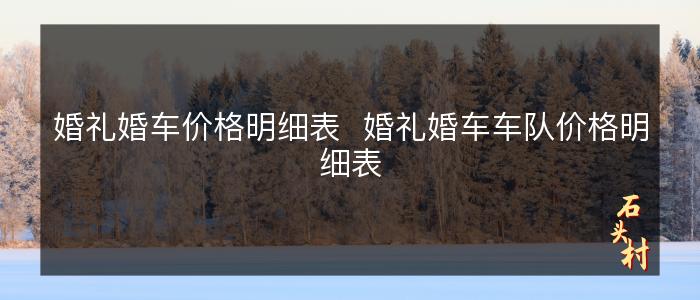 婚礼婚车价格明细表 婚礼婚车车队价格明细表

石头村